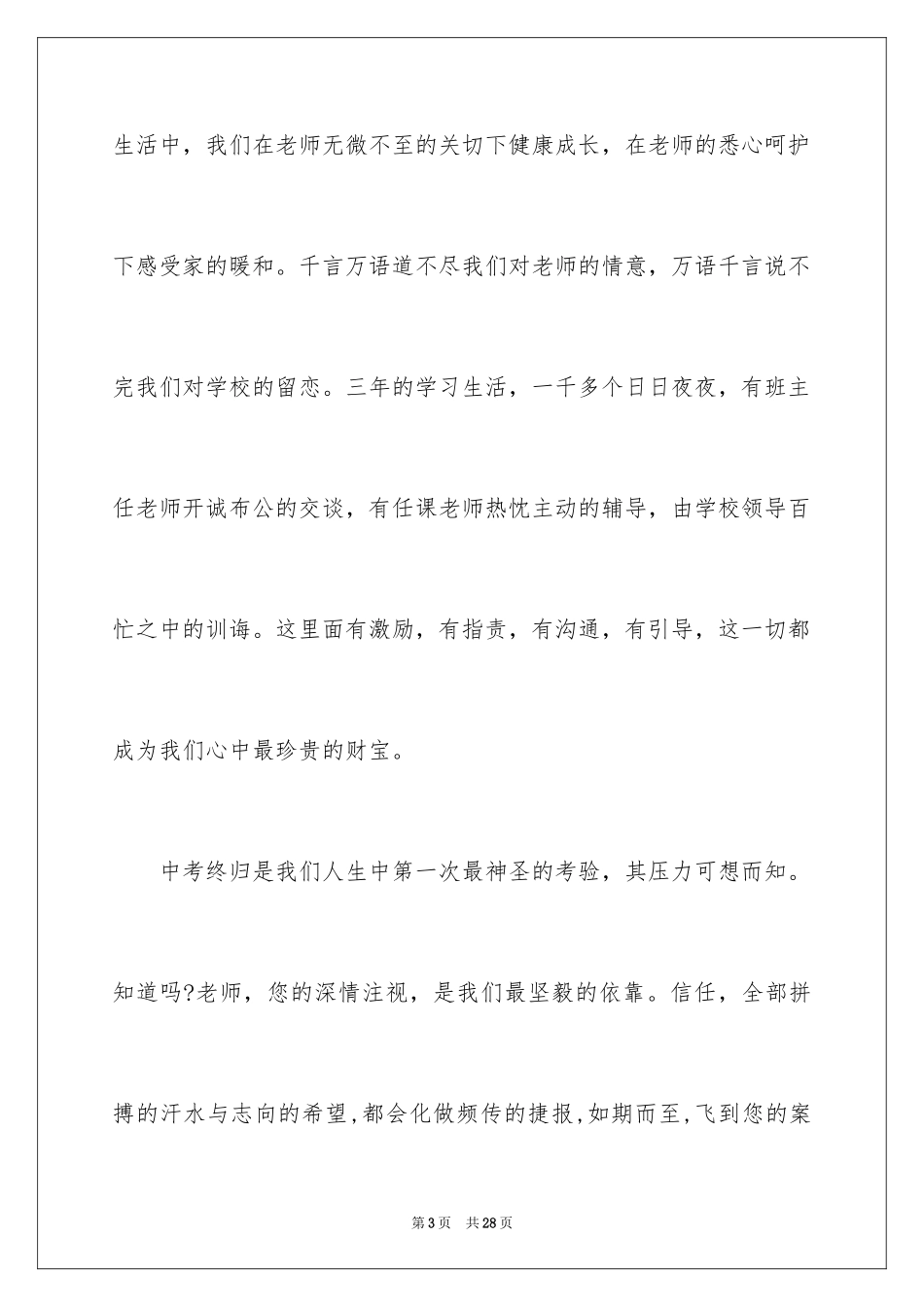 生活中，我们在老师无微不至的关切下健康成长，在老师的悉心呵护下感受家的暖和。千言万语道不尽我们对老师的情意，万语千言说不完我们对学校的留恋。三年的学习生活，一千多个日日夜夜，有班主任老师开诚布公的交谈，有任课老师热忱主动的辅导，由学校领导百忙之中的训诲。这里面有激励，有指责，有沟通，有引导，这一切都成为我们心中最珍贵的财宝。

中考终归是我们人生中第一次最神圣的考验，其压力可想而知。知道吗?老师，您的深情注视，是我们最坚毅的依靠。信任，全部拼搏的汗水与志向的希望，都会化做频传的捷报，如期而至，飞到您的案

第3页　共28页